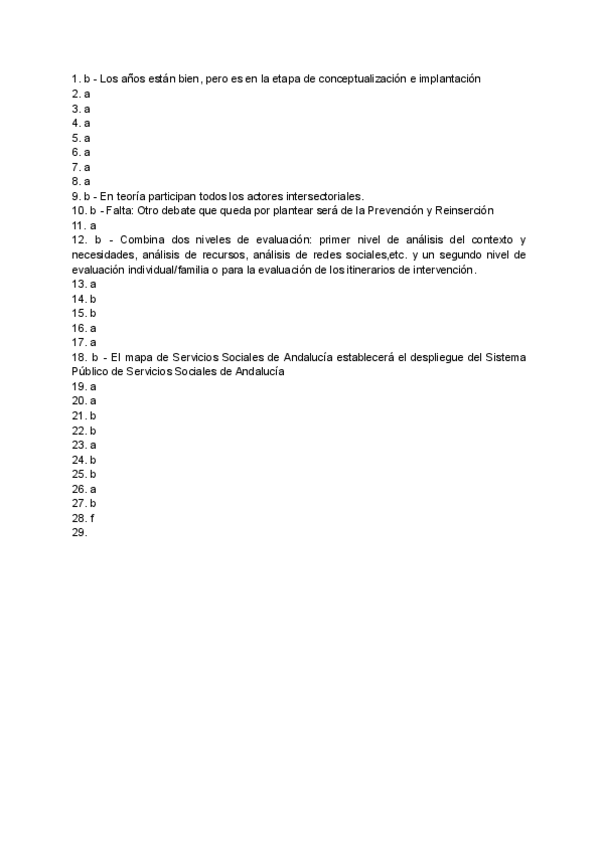 1. b - Los años están bien, pero es en la etapa de conceptualización e implantación
2. a
3. a
4. a
5. a
6. a
7. a
8. a
9. b - En teoría participan todos los actores intersectoriales.
10. b - Falta: Otro debate que queda por plantear será de la Prevención y Reinserción
11. a
12. b - Combina dos niveles de evaluación: primer nivel de análisis del contexto y necesidades, análisis de recursos, análisis de redes sociales,etc. y un segundo nivel de evaluación individual/familia o para la evaluación de los itinerarios de intervención.
13. a
14. b
15. b
16. a
17. a
18. b - El mapa de Servicios Sociales de Andalucía establecerá el despliegue del Sistema Público de Servicios Sociales de Andalucía
19. a
20. a
21. b
22. b
23. a
24. b
25. b
26. a
27. b
28. f
29.